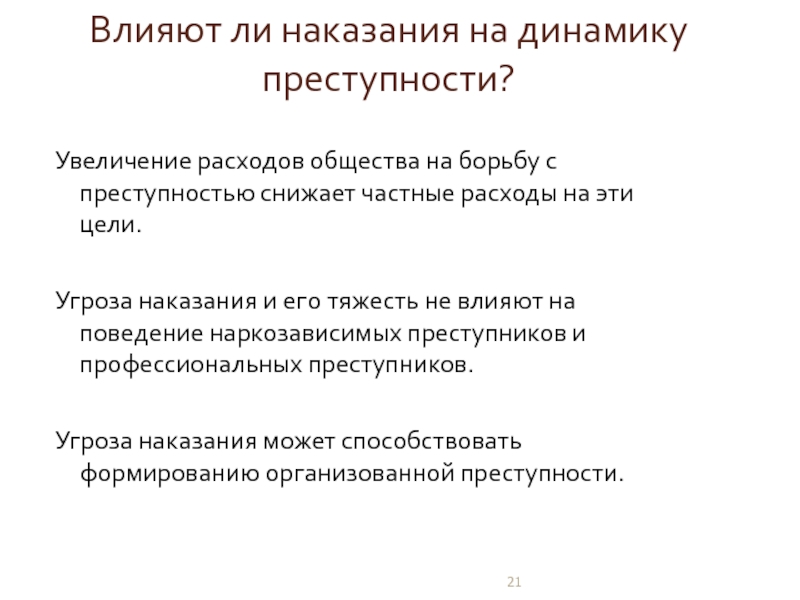 Влияют ли наказания на динамику преступности?

Увеличение расходов общества на борьбу с преступностью снижает частные расходы на эти цели.

Угроза наказания и его тяжесть не влияют на поведение наркозависимых преступников и профессиональных преступников.

Угроза наказания может способствовать формированию организованной преступности.

21